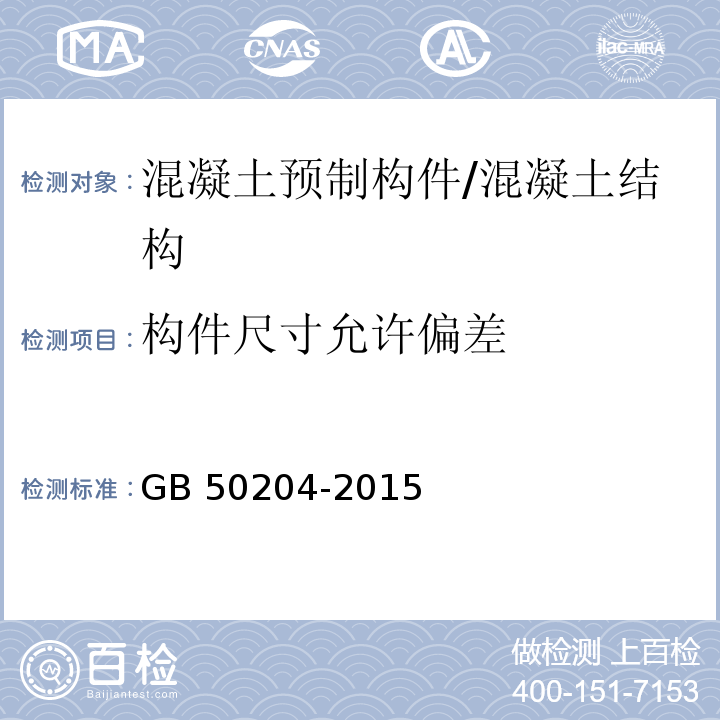 MA CNAS AL ilac-MRA

检测对象：混凝土预制构件/混凝土结构

检测项目：构件尺寸允许偏差

检测标准：GB 50204-2015

百检
Baijiantest.com

做检测 上百检
400-151-7153